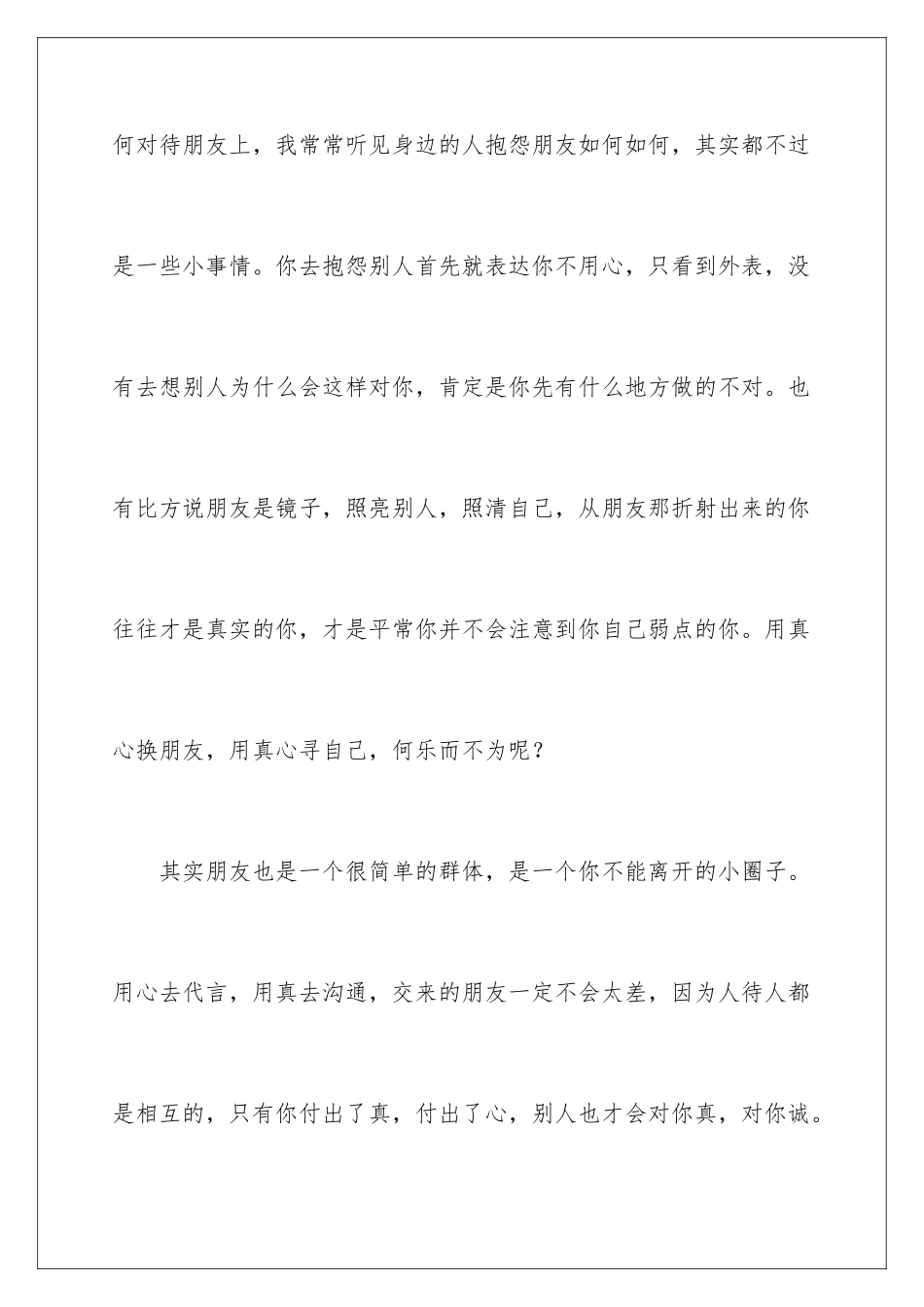 何对待朋友上，我常常听见身边的人抱怨朋友如何如何，其实都不过是一些小事情。你去抱怨别人首先就表达你不用心，只看到外表，没有去想别人为什么会这样对你，肯定是你先有什么地方做的不对。也有比方说朋友是镜子，照亮别人，照清自己，从朋友那折射出来的你往往才是真实的你，才是平常你并不会注意到你自己弱点的你。用真心换朋友，用真心寻自己，何乐而不为呢？

其实朋友也是一个很简单的群体，是一个你不能离开的小圈子。用心去代言，用真去沟通，交来的朋友一定不会太差，因为人待人都是相互的，只有你付出了真，付出了心，别人也才会对你真，对你诚。